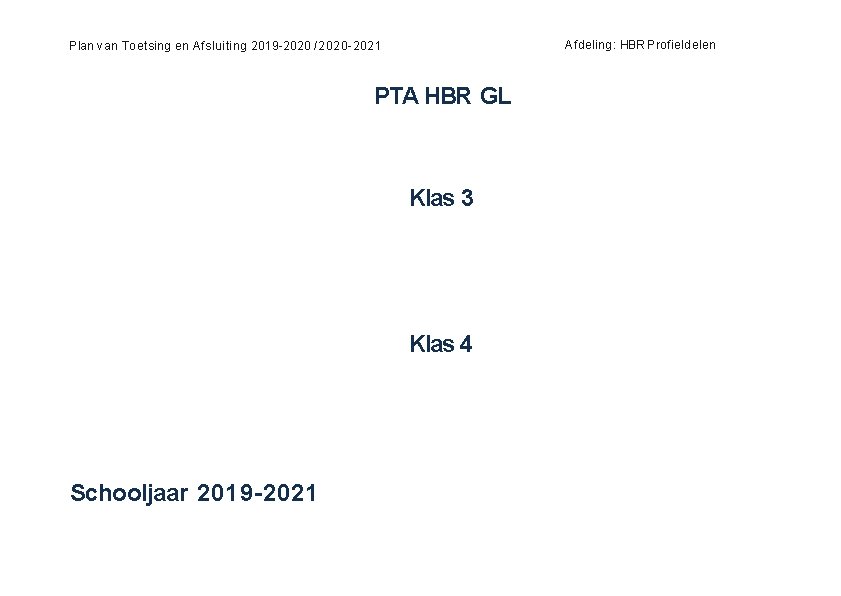 Plan van Toetsing en Afsluiting 2019-2020 / 2020-2021

Afdeling: HBR Profieldelen

PTA HBR GL

Klas 3

Klas 4

Schooljaar 2019-2021